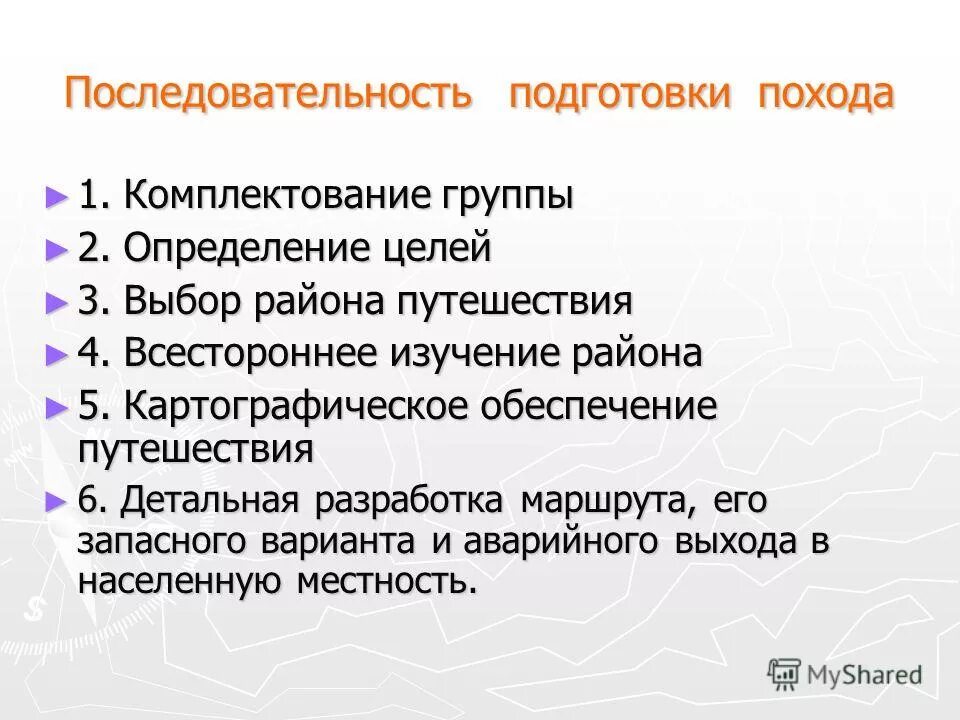 Последовательность подготовки похода

► 1. Комплектование группы
► 2. Определение целей
► 3. Выбор района путешествия
► 4. Всестороннее изучение района
► 5. Картографическое обеспечение путешествия
► 6. Детальная разработка маршрута, его запасного варианта и аварийного выхода в населенную местность.

MyShared